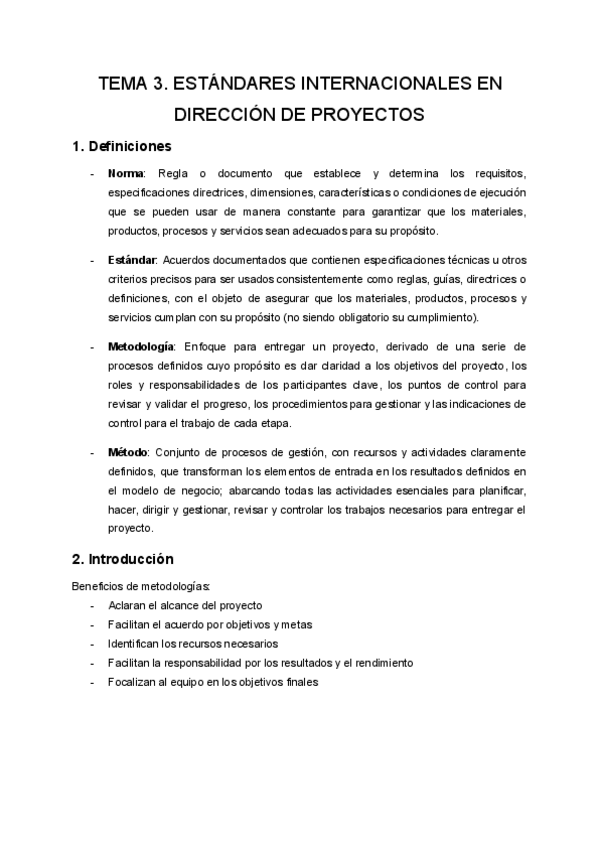 TEMA 3. ESTÁNDARES INTERNACIONALES EN DIRECCIÓN DE PROYECTOS

1. Definiciones

- Norma: Regla o documento que establece y determina los requisitos, especificaciones directrices, dimensiones, características o condiciones de ejecución que se pueden usar de manera constante para garantizar que los materiales, productos, procesos y servicios sean adecuados para su propósito.

- Estándar: Acuerdos documentados que contienen especificaciones técnicas u otros criterios precisos para ser usados consistentemente como reglas, guías, directrices o definiciones, con el objeto de asegurar que los materiales, productos, procesos y servicios cumplan con su propósito (no siendo obligatorio su cumplimiento).

- Metodología: Enfoque para entregar un proyecto, derivado de una serie de procesos definidos cuyo propósito es dar claridad a los objetivos del proyecto, los roles y responsabilidades de los participantes clave, los puntos de control para revisar y validar el progreso, los procedimientos para gestionar y las indicaciones de control para el trabajo de cada etapa.

- Método: Conjunto de procesos de gestión, con recursos y actividades claramente definidos, que transforman los elementos de entrada en los resultados definidos en el modelo de negocio; abarcando todas las actividades esenciales para planificar, hacer, dirigir y gestionar, revisar y controlar los trabajos necesarios para entregar el proyecto.

2. Introducción

Beneficios de metodologías:
- Aclaran el alcance del proyecto
- Facilitan el acuerdo por objetivos y metas
- Identifican los recursos necesarios
- Facilitan la responsabilidad por los resultados y el rendimiento
- Focalizan al equipo en los objetivos finales